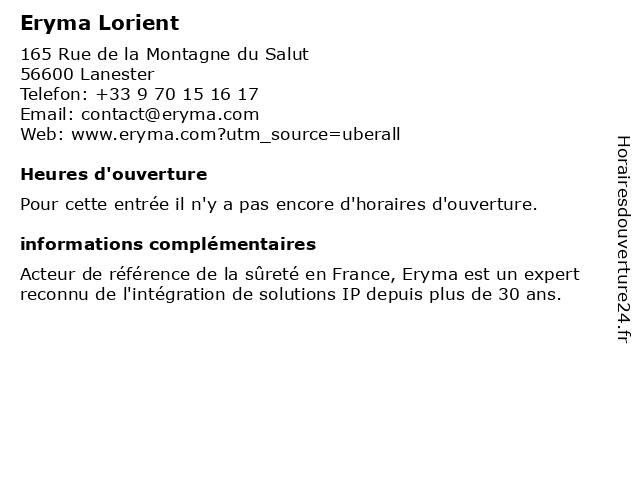 Eryma Lorient

165 Rue de la Montagne du Salut
56600 Lanester
Telefon: +33 9 70 15 16 17
Email: contact@eryma.com
Web: www.eryma.com?utm_source=uberall

Heures d'ouverture

Pour cette entrée il n'y a pas encore d'horaires d'ouverture.

informations complémentaires

Acteur de référence de la sûreté en France, Eryma est un expert reconnu de l'intégration de solutions IP depuis plus de 30 ans.

Horairesdouverture24.fr